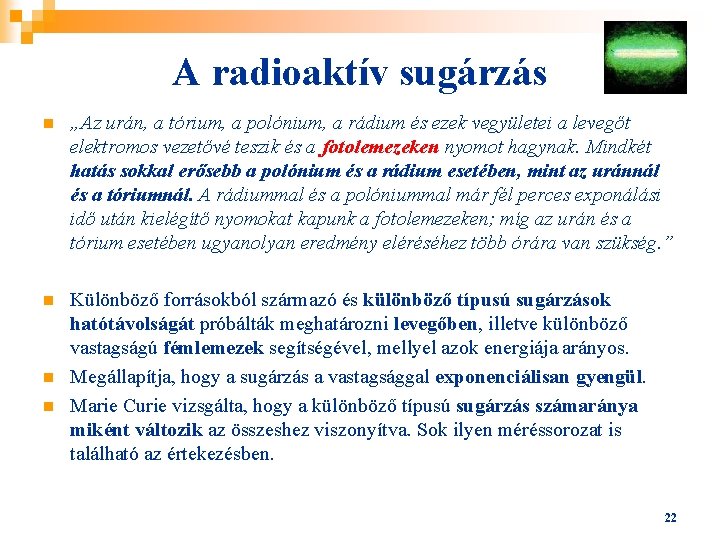 A radioaktív sugárzás

„Az urán, a tórium, a polónium, a rádium és ezek vegyületei a levegőt elektromos vezetővé teszik és a fotolemezeken nyomot hagynak. Mindkét hatás sokkal erősebb a polónium és a rádium esetében, mint az uránnál és a tóriumnál. A rádiummal és a polóniummal már fél perces exponálási idő után kielégítő nyomokat kapunk a fotolemezeken; míg az urán és a tórium esetében ugyanolyan eredmény eléréséhez több órára van szükség.”

Különböző forrásokból származó és különböző típusú sugárzások hatótávolságát próbálták meghatározni levegőben, illetve különböző vastagságú fémlemezek segítségével, mellyel azok energiája arányos.

Megállapítja, hogy a sugárzás a vastagsággal exponenciálisan gyengül.

Marie Curie vizsgálta, hogy a különböző típusú sugárzás számaránya miként változik az összeshez viszonyítva. Sok ilyen méréssorozat is található az értekezésben.

22